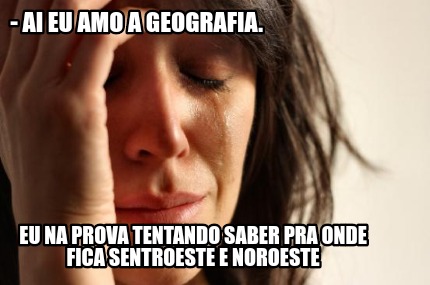 - AI EU AMO A GEOGRAFIA.

EU NA PROVA TENTANDO SABER PRA ONDE FICA SENTROESTE E NOROESTE